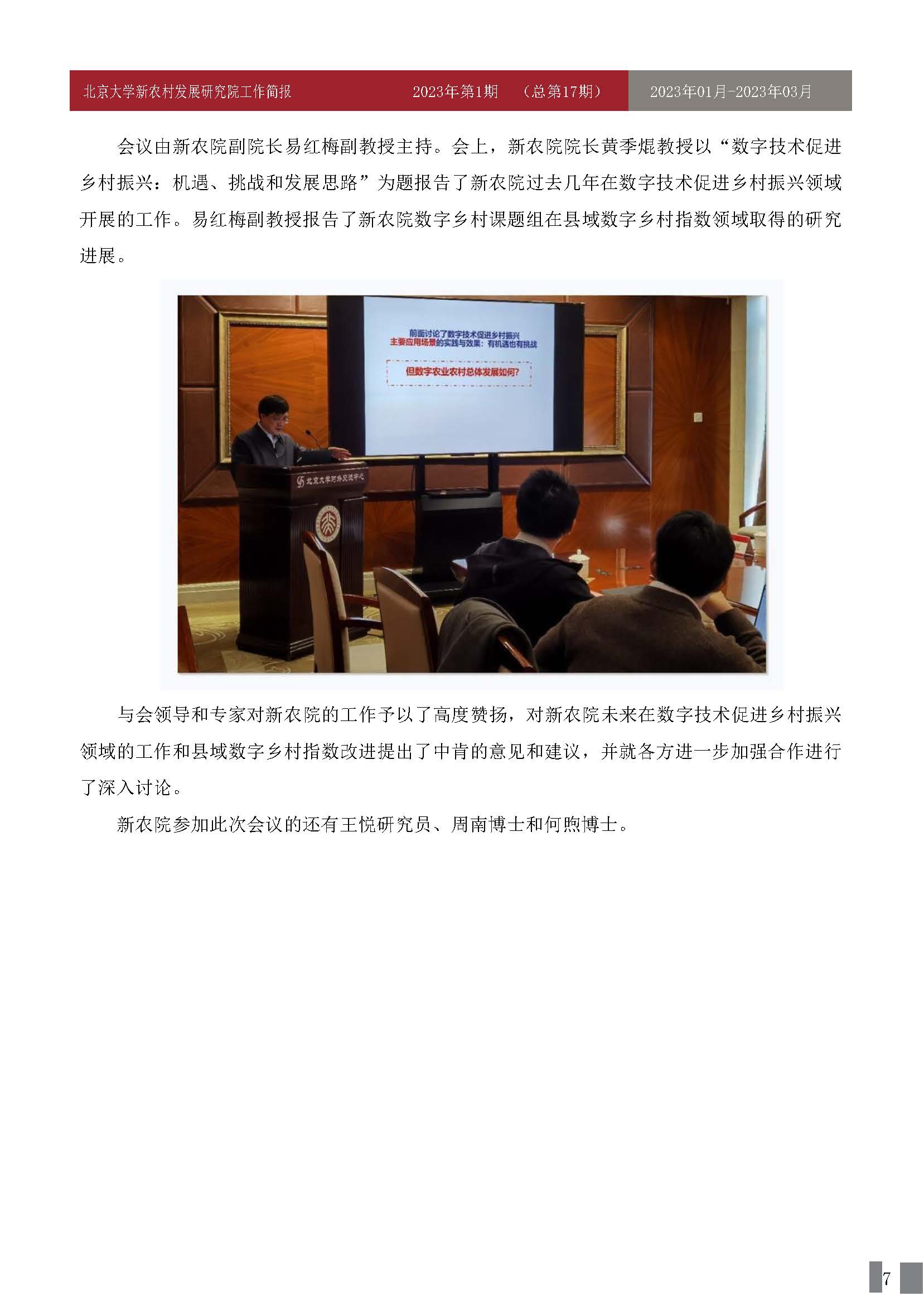 北京大学新农村发展研究院工作简报 2023年第1期 （总第17期） 2023年01月-2023年03月

会议由新农院副院长易红梅副教授主持。会上，新农院院长黄季焜教授以“数字技术促进乡村振兴：机遇、挑战和发展思路”为题报告了新农院过去几年在数字技术促进乡村振兴领域开展的工作。易红梅副教授报告了新农院数字乡村课题组在县域数字乡村指数领域取得的研究进展。

前面讨论了数字技术促进乡村振兴
主要应用场景的实践与效果：有机遇也有挑战

但数字农业农村总体发展如何？

北京大学对外交流中心

与会领导和专家对新农院的工作予以了高度赞扬，对新农院未来在数字技术促进乡村振兴领域的工作和县域数字乡村指数改进提出了中肯的意见和建议，并就各方进一步加强合作进行了深入讨论。

新农院参加此次会议的还有王悦研究员、周南博士和何煦博士。

7